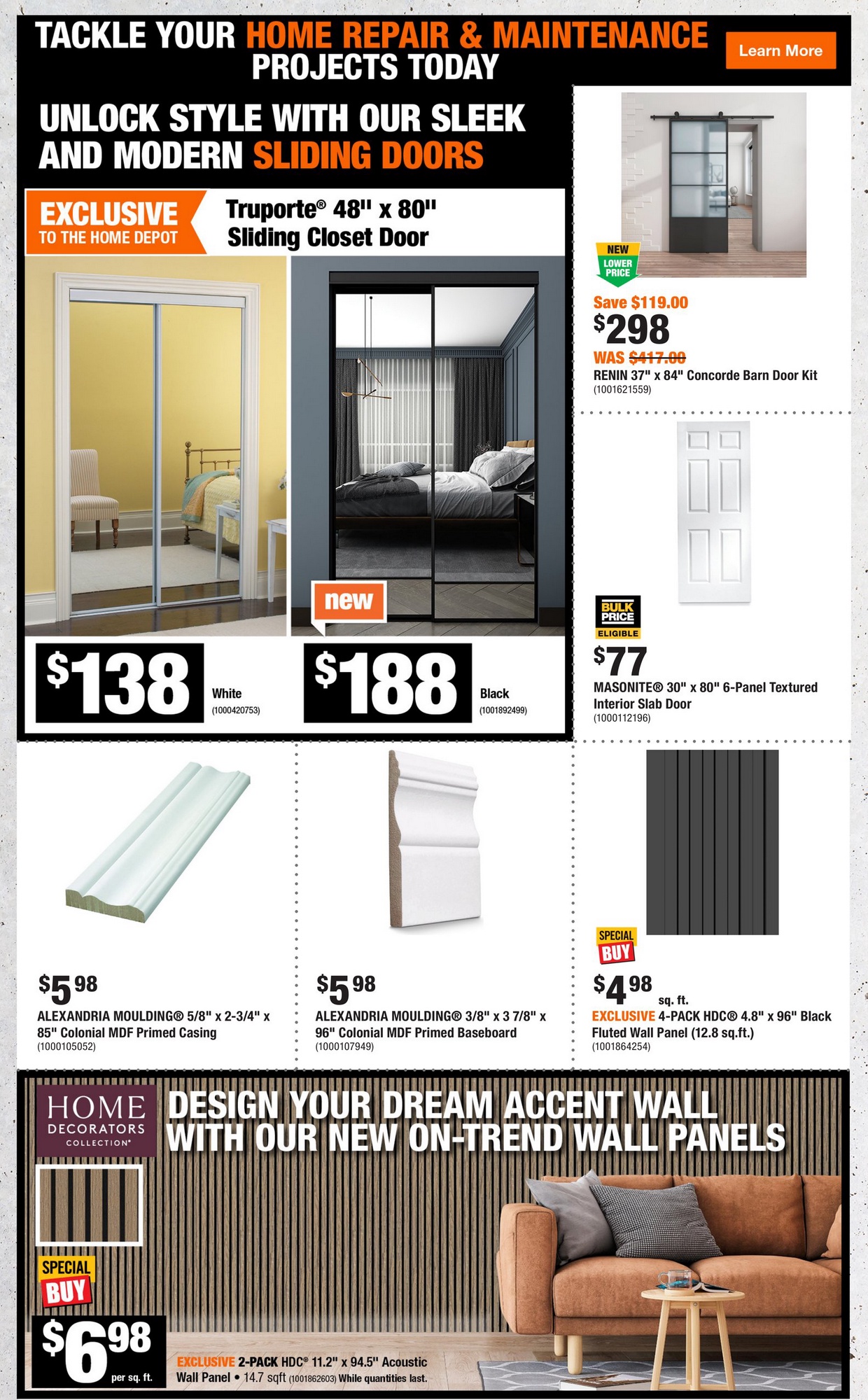 TACKLE YOUR HOME REPAIR & MAINTENANCE PROJECTS TODAY

Learn More

UNLOCK STYLE WITH OUR SLEEK AND MODERN SLIDING DOORS

EXCLUSIVE TO THE HOME DEPOT

Truporte® 48" x 80" Sliding Closet Door

new

$138 White (1000420753)

$188 Black (1001892499)

NEW LOWER PRICE

Save $119.00

$298

WAS $417.00

RENIN 37" x 84" Concorde Barn Door Kit (1001621559)

BULK PRICE ELIGIBLE

$77

MASONITE® 30" x 80" 6-Panel Textured Interior Slab Door (1000112196)

$5 98

ALEXANDRIA MOULDING® 5/8" x 2-3/4" x 85" Colonial MDF Primed Casing (1000105052)

$5 98

ALEXANDRIA MOULDING® 3/8" x 3 7/8" x 96" Colonial MDF Primed Baseboard (1000107949)

SPECIAL BUY

$4 98 sq. ft.

EXCLUSIVE 4-PACK HDC® 4.8" x 96" Black Fluted Wall Panel (12.8 sq.ft.) (1001864254)

HOME DECORATORS COLLECTION®

DESIGN YOUR DREAM ACCENT WALL WITH OUR NEW ON-TREND WALL PANELS

SPECIAL BUY

$6 98 per sq. ft.

EXCLUSIVE 2-PACK HDC® 11.2" x 94.5" Acoustic Wall Panel • 14.7 sqft (1001862603) While quantities last.